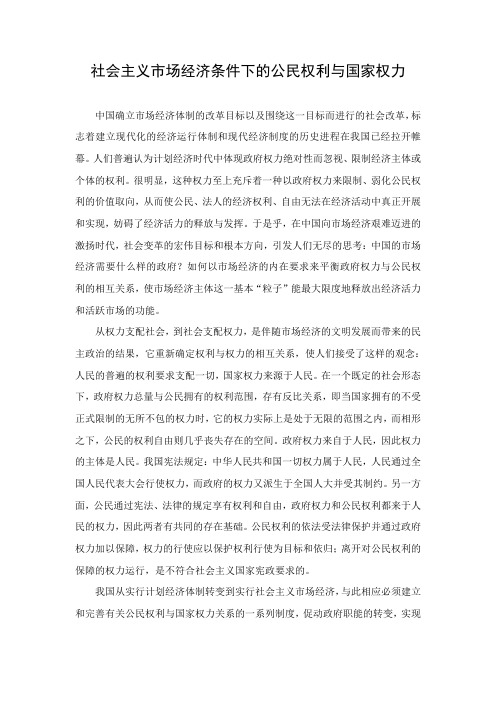 社会主义市场经济条件下的公民权利与国家权力

中国确立市场经济体制的改革目标以及围绕这一目标而进行的社会改革，标志着建立现代化的经济运行体制和现代经济制度的历史进程在我国已经拉开帷幕。人们普遍认为计划经济时代中体现政府权力绝对性而忽视、限制经济主体或个体的权利。很明显，这种权力至上充斥着一种以政府权力来限制、弱化公民权利的价值取向，从而使公民、法人的经济权利、自由无法在经济活动中真正开展和实现，妨碍了经济活力的释放与发挥。于是乎，在中国向市场经济艰难迈进的激扬时代，社会变革的宏伟目标和根本方向，引发人们无尽的思考：中国的市场经济需要什么样的政府？如何以市场经济的内在要求来平衡政府权力与公民权利的相互关系，使市场经济主体这一基本“粒子”能最大限度地释放出经济活力和活跃市场的功能。

从权力支配社会，到社会支配权力，是伴随市场经济的文明发展而带来的民主政治的结果，它重新确定权利与权力的相互关系，使人们接受了这样的观念：人民的普遍的权利要求支配一切，国家权力来源于人民。在一个既定的社会形态下，政府权力总量与公民拥有的权利范围，存有反比关系，即当国家拥有的不受正式限制的无所不包的权力时，它的权力实际上是处于无限的范围之内，而相形之下，公民的权利自由则几乎丧失存在的空间。政府权力来自于人民，因此权力的主体是人民。我国宪法规定：中华人民共和国一切权力属于人民，人民通过全国人民代表大会行使权力，而政府的权力又派生于全国人大并受其制约。另一方面，公民通过宪法、法律的规定享有权利和自由，政府权力和公民权利都来于人民的权力，因此两者有共同的存在基础。公民权利的依法受法律保护并通过政府权力加以保障，权力的行使应以保护权利行使为目标和依归；离开对公民权利的保障的权力运行，是不符合社会主义国家宪政要求的。

我国从实行计划经济体制转变到实行社会主义市场经济，与此相应必须建立和完善有关公民权利与国家权力关系的一系列制度，促动政府职能的转变，实现